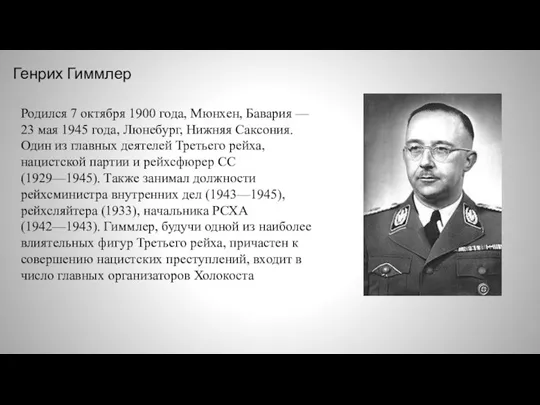 Генрих Гиммлер

Родился 7 октября 1900 года, Мюнхен, Бавария — 23 мая 1945 года, Люнебург, Нижняя Саксония. Один из главных деятелей Третьего рейха, нацистской партии и рейхсфюрер СС (1929—1945). Также занимал должности рейхсминистра внутренних дел (1943—1945), рейхсляйтера (1933), начальника РСХА (1942—1943). Гиммлер, будучи одной из наиболее влиятельных фигур Третьего рейха, причастен к совершению нацистских преступлений, входит в число главных организаторов Холокоста